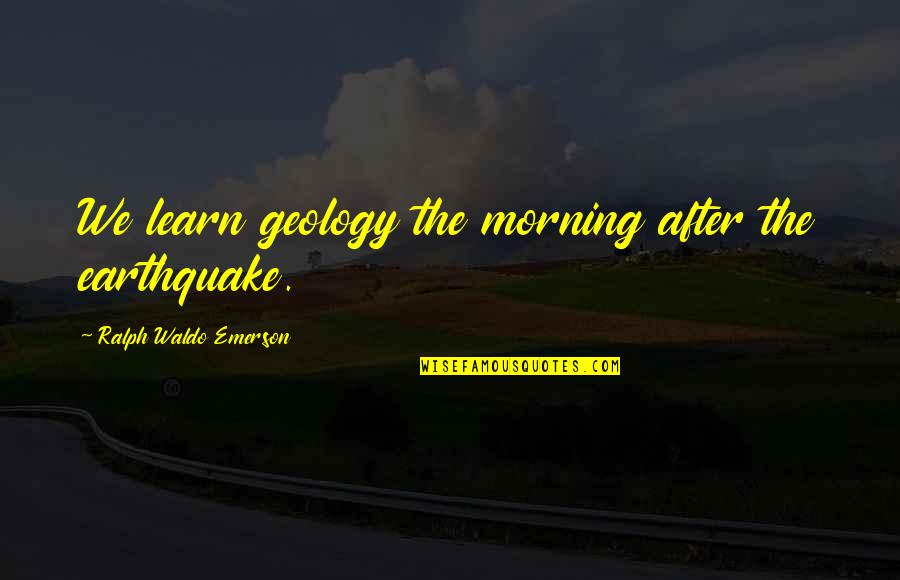 We learn geology the morning after the earthquake.

~ Ralph Waldo Emerson

WISEFAMOUSQUOTES.COM